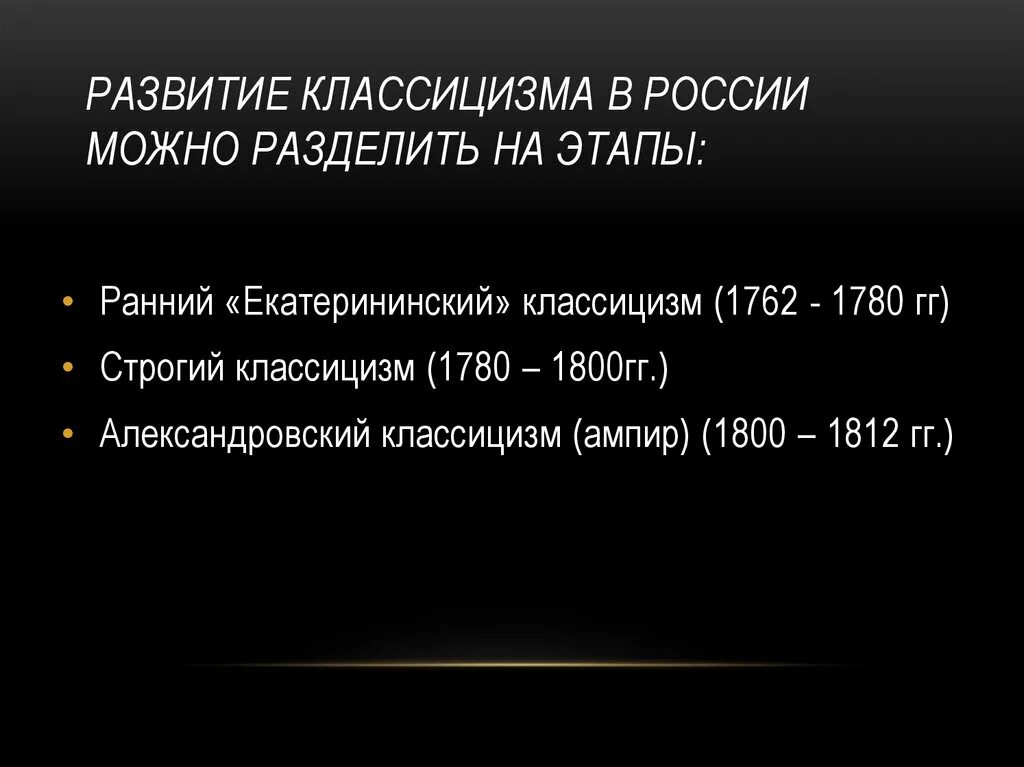 РАЗВИТИЕ КЛАССИЦИЗМА В РОССИИ МОЖНО РАЗДЕЛИТЬ НА ЭТАПЫ:

• Ранний «Екатерининский» классицизм (1762 - 1780 гг)
• Строгий классицизм (1780 – 1800гг.)
• Александровский классицизм (ампир) (1800 – 1812 гг.)